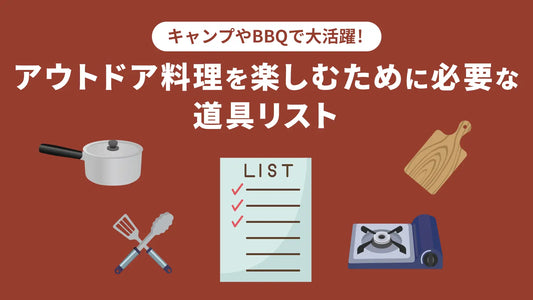 キャンプやBBQで大活躍！

アウトドア料理を楽しむために必要な道具リスト

LIST